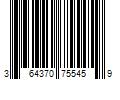 3 64370 75545 9